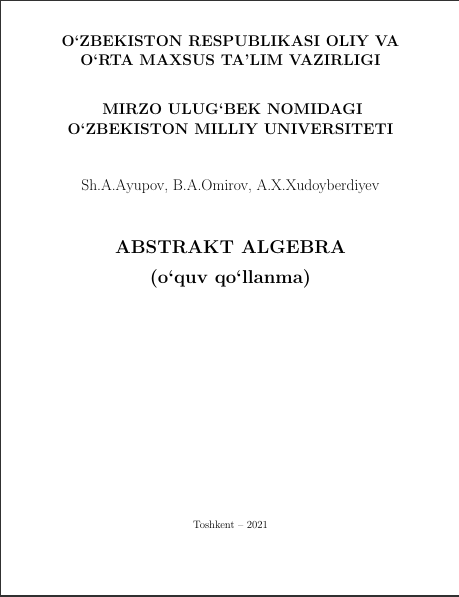 O‘ZBEKISTON RESPUBLIKASI OLIY VA
O‘RTA MAXSUS TA’LIM VAZIRLIGI

MIRZO ULUG‘BEK NOMIDAGI
O‘ZBEKISTON MILLIY UNIVERSITETI

Sh.A.Ayupov, B.A.Omirov, A.X.Xudoyberdiyev

ABSTRAKT ALGEBRA
(o‘quv qo‘llanma)

Toshkent – 2021